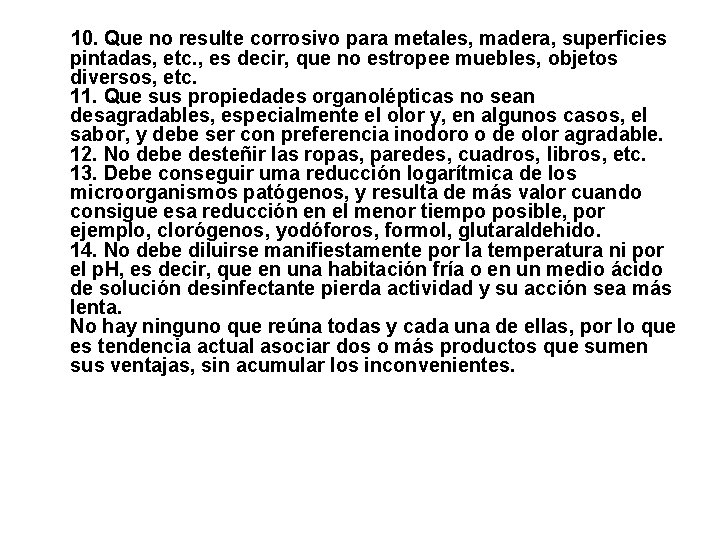 10. Que no resulte corrosivo para metales, madera, superficies pintadas, etc., es decir, que no estropee muebles, objetos diversos, etc.
11. Que sus propiedades organolépticas no sean desagradables, especialmente el olor y, en algunos casos, el sabor, y debe ser con preferencia inodoro o de olor agradable.
12. No debe desteñir las ropas, paredes, cuadros, libros, etc.
13. Debe conseguir uma reducción logarítmica de los microorganismos patógenos, y resulta de más valor cuando consigue esa reducción en el menor tiempo posible, por ejemplo, clorógenos, yodóforos, formol, glutaraldehido.
14. No debe diluirse manifiestamente por la temperatura ni por el pH, es decir, que en una habitación fría o en un medio ácido de solución desinfectante pierda actividad y su acción sea más lenta.
No hay ninguno que reúna todas y cada una de ellas, por lo que es tendencia actual asociar dos o más productos que sumen sus ventajas, sin acumular los inconvenientes.